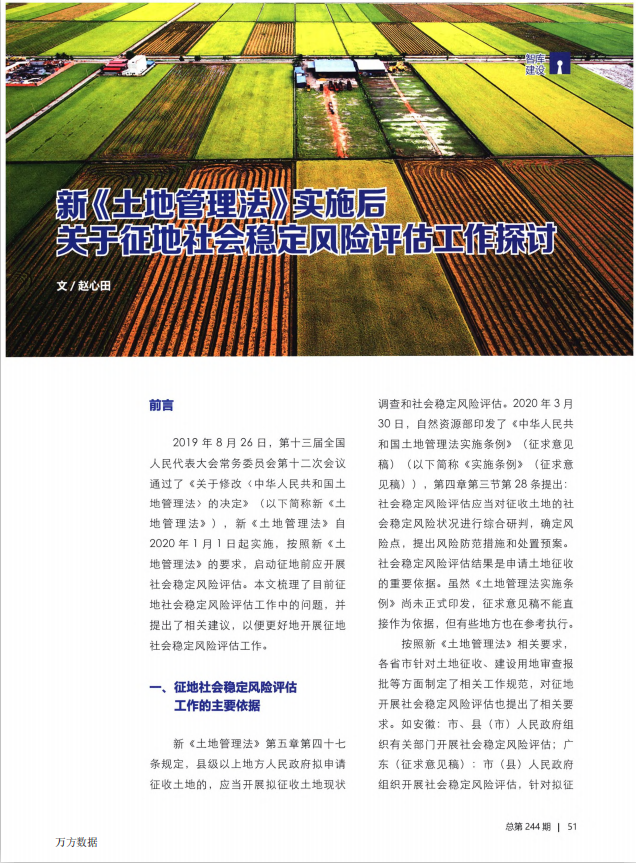 智库建设

新《土地管理法》实施后
关于征地社会稳定风险评估工作探讨

文 / 赵心田

前言

2019 年 8 月 26 日，第十三届全国人民代表大会常务委员会第十二次会议通过了《关于修改〈中华人民共和国土地管理法〉的决定》（以下简称新《土地管理法》），新《土地管理法》自 2020 年 1 月 1 日起实施，按照新《土地管理法》的要求，启动征地前应开展社会稳定风险评估。本文梳理了目前征地社会稳定风险评估工作中的问题，并提出了相关建议，以便更好地开展征地社会稳定风险评估工作。

一、征地社会稳定风险评估工作的主要依据

新《土地管理法》第五章第四十七条规定，县级以上地方人民政府拟申请征收土地的，应当开展拟征收土地现状调查和社会稳定风险评估。2020 年 3 月 30 日，自然资源部印发了《中华人民共和国土地管理法实施条例》（征求意见稿）（以下简称《实施条例》（征求意见稿）），第四章第三节第 28 条提出：社会稳定风险评估应当对征收土地的社会稳定风险状况进行综合研判，确定风险点，提出风险防范措施和处置预案。社会稳定风险评估结果是申请土地征收的重要依据。虽然《土地管理法实施条例》尚未正式印发，征求意见稿不能直接作为依据，但有些地方也在参考执行。

按照新《土地管理法》相关要求，各省市针对土地征收、建设用地审查报批等方面制定了相关工作规范，对征地开展社会稳定风险评估也提出了相关要求。如安徽：市、县（市）人民政府组织有关部门开展社会稳定风险评估；广东（征求意见稿）：市（县）人民政府组织开展社会稳定风险评估，针对拟征

总第 244 期 | 51

万方数据